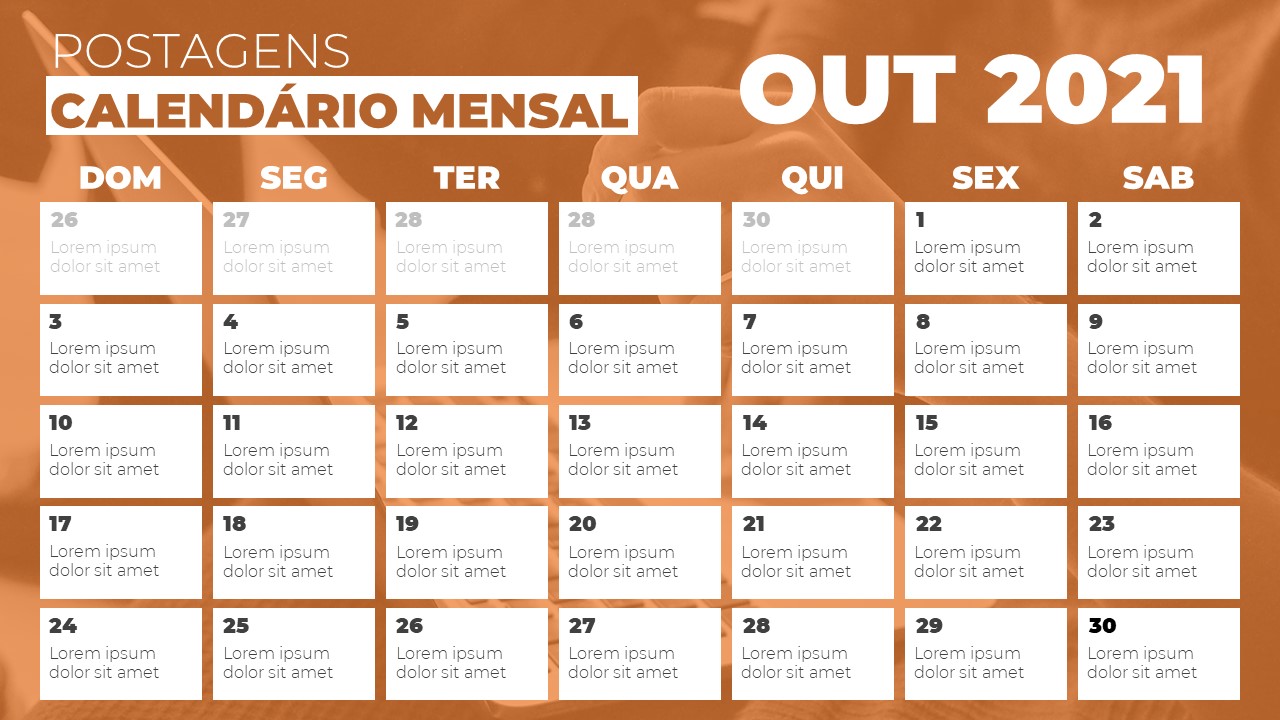 POSTAGENS
CALENDÁRIO MENSAL

OUT 2021

| DOM | SEG | TER | QUA | QUI | SEX | SAB |
|---|---|---|---|---|---|---|
| 26 Lorem ipsum dolor sit amet | 27 Lorem ipsum dolor sit amet | 28 Lorem ipsum dolor sit amet | 28 Lorem ipsum dolor sit amet | 30 Lorem ipsum dolor sit amet | 1 Lorem ipsum dolor sit amet | 2 Lorem ipsum dolor sit amet |
| 3 Lorem ipsum dolor sit amet | 4 Lorem ipsum dolor sit amet | 5 Lorem ipsum dolor sit amet | 6 Lorem ipsum dolor sit amet | 7 Lorem ipsum dolor sit amet | 8 Lorem ipsum dolor sit amet | 9 Lorem ipsum dolor sit amet |
| 10 Lorem ipsum dolor sit amet | 11 Lorem ipsum dolor sit amet | 12 Lorem ipsum dolor sit amet | 13 Lorem ipsum dolor sit amet | 14 Lorem ipsum dolor sit amet | 15 Lorem ipsum dolor sit amet | 16 Lorem ipsum dolor sit amet |
| 17 Lorem ipsum dolor sit amet | 18 Lorem ipsum dolor sit amet | 19 Lorem ipsum dolor sit amet | 20 Lorem ipsum dolor sit amet | 21 Lorem ipsum dolor sit amet | 22 Lorem ipsum dolor sit amet | 23 Lorem ipsum dolor sit amet |
| 24 Lorem ipsum dolor sit amet | 25 Lorem ipsum dolor sit amet | 26 Lorem ipsum dolor sit amet | 27 Lorem ipsum dolor sit amet | 28 Lorem ipsum dolor sit amet | 29 Lorem ipsum dolor sit amet | 30 Lorem ipsum dolor sit amet |